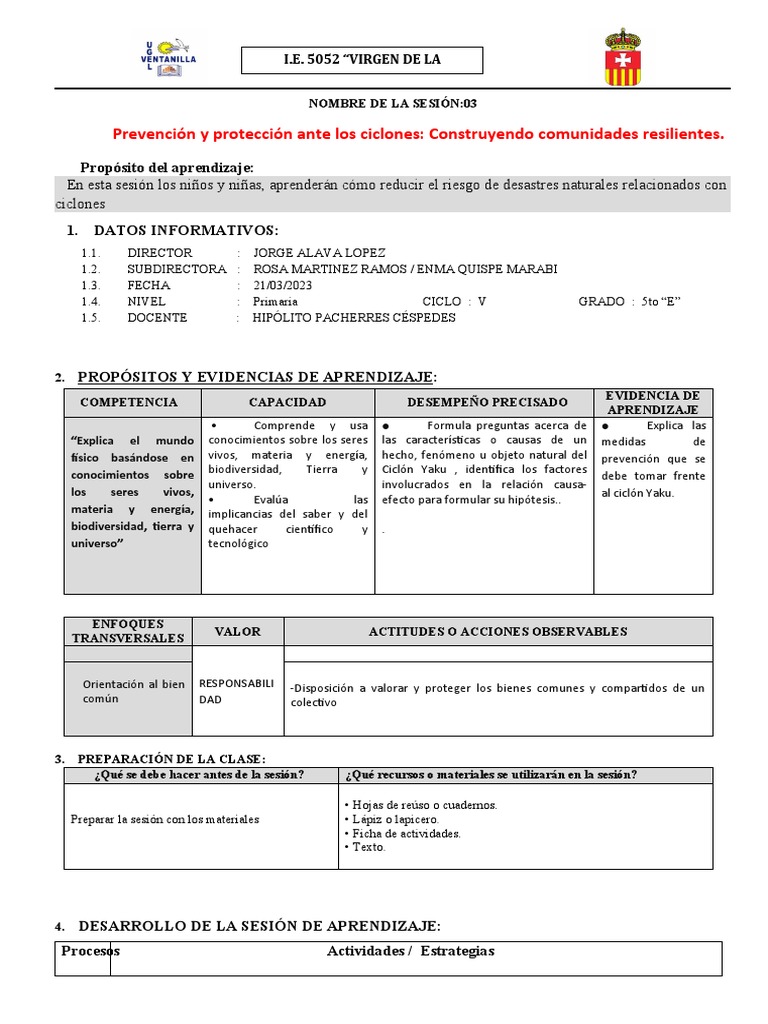 UGEL VENTANILLA

I.E. 5052 “VIRGEN DE LA

NOMBRE DE LA SESIÓN:03

Prevención y protección ante los ciclones: Construyendo comunidades resilientes.

Propósito del aprendizaje:

En esta sesión los niños y niñas, aprenderán cómo reducir el riesgo de desastres naturales relacionados con ciclones

1. DATOS INFORMATIVOS:

1.1. DIRECTOR : JORGE ALAVA LOPEZ
1.2. SUBDIRECTORA : ROSA MARTINEZ RAMOS / ENMA QUISPE MARABI
1.3. FECHA : 21/03/2023
1.4. NIVEL : Primaria CICLO : V GRADO : 5to “E”
1.5. DOCENTE : HIPÓLITO PACHERRES CESPEDES

2. PROPÓSITOS Y EVIDENCIAS DE APRENDIZAJE:

| COMPETENCIA | CAPACIDAD | DESEMPEÑO PRECISADO | EVIDENCIA DE APRENDIZAJE |
|---|---|---|---|
| “Explica el mundo físico basándose en conocimientos sobre los seres vivos, materia y energía, biodiversidad, tierra y universo” | • Comprende y usa conocimientos sobre los seres vivos, materia y energía, biodiversidad, Tierra y universo. • Evalúa las implicancias del saber y del quehacer científico y tecnológico | ● Formula preguntas acerca de las características o causas de un hecho, fenómeno u objeto natural del Ciclón Yaku , identifica los factores involucrados en la relación causa-efecto para formular su hipótesis.. . | ● Explica las medidas de prevención que se debe tomar frente al ciclón Yaku. |

| ENFOQUES TRANSVERSALES | VALOR | ACTITUDES O ACCIONES OBSERVABLES |
|---|---|---|
| Orientación al bien común | RESPONSABILIDAD | -Disposición a valorar y proteger los bienes comunes y compartidos de un colectivo |

3. PREPARACIÓN DE LA CLASE:

| ¿Qué se debe hacer antes de la sesión? | ¿Qué recursos o materiales se utilizarán en la sesión? |
|---|---|
| Preparar la sesión con los materiales | • Hojas de reúso o cuadernos. • Lápiz o lapicero. • Ficha de actividades. • Texto. |

4. DESARROLLO DE LA SESIÓN DE APRENDIZAJE:

| Procesos | Actividades / Estrategias |
|---|---|